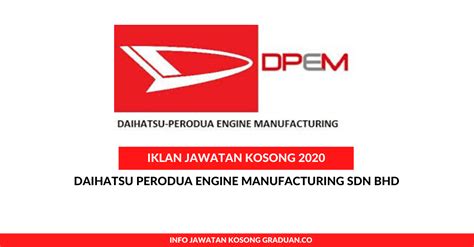 DPEM

DAIHATSU-PERODUA ENGINE MANUFACTURING

IKLAN JAWATAN KOSONG 2020

DAIHATSU PERODUA ENGINE MANUFACTURING SDN BHD

INFO JAWATAN KOSONG GRADUAN.CO